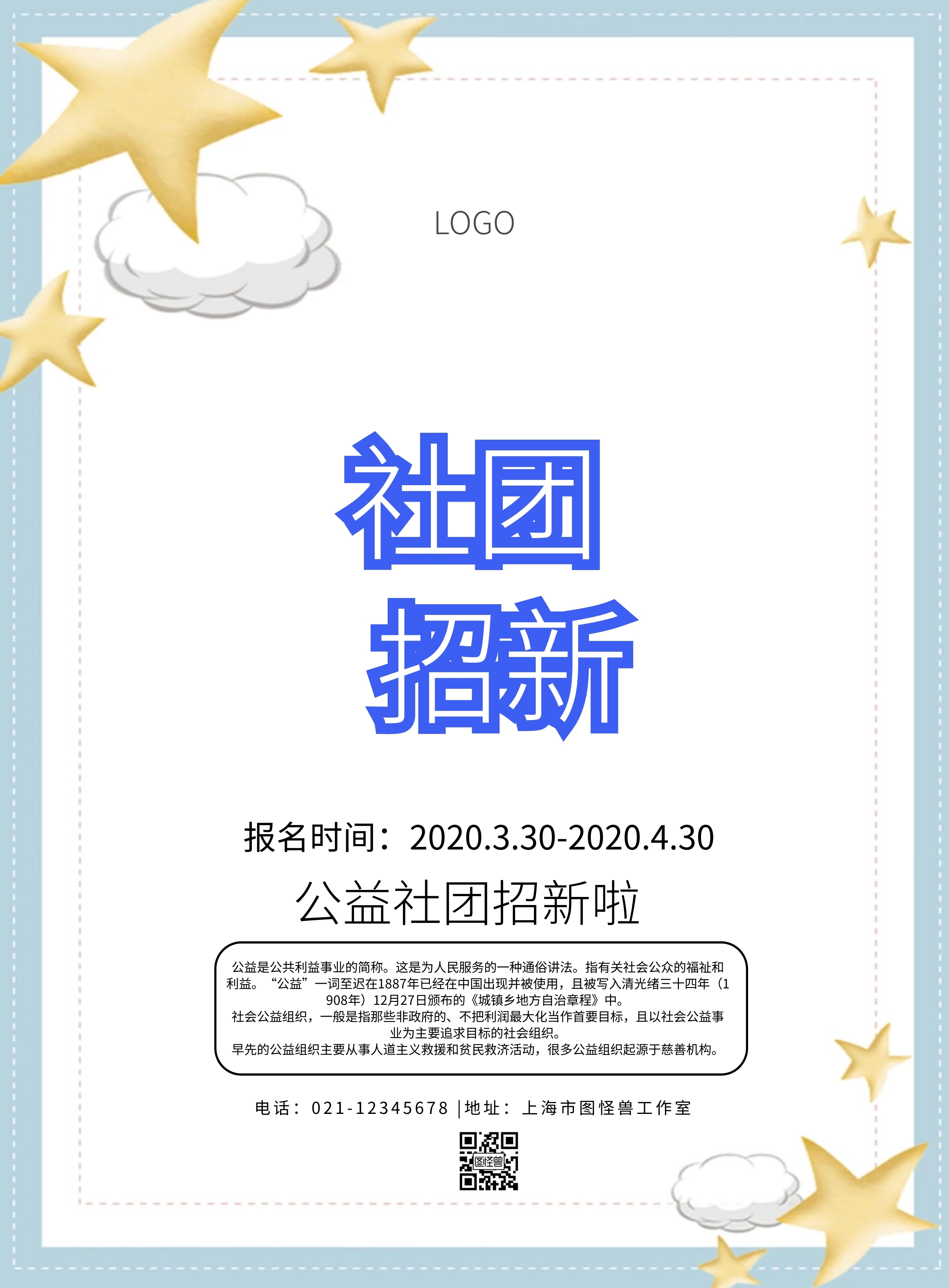 LOGO

社团
招新

报名时间：2020.3.30-2020.4.30

公益社团招新啦

公益是公共利益事业的简称。这是为人民服务的一种通俗讲法。指有关社会公众的福祉和利益。“公益”一词至迟在1887年已经在中国出现并被使用，且被写入清光绪三十四年（1908年）12月27日颁布的《城镇乡地方自治章程》中。
社会公益组织，一般是指那些非政府的、不把利润最大化当作首要目标，且以社会公益事业为主要追求目标的社会组织。
早先的公益组织主要从事人道主义救援和贫民救济活动，很多公益组织起源于慈善机构。

电话：021-12345678 |地址：上海市图怪兽工作室

图怪兽